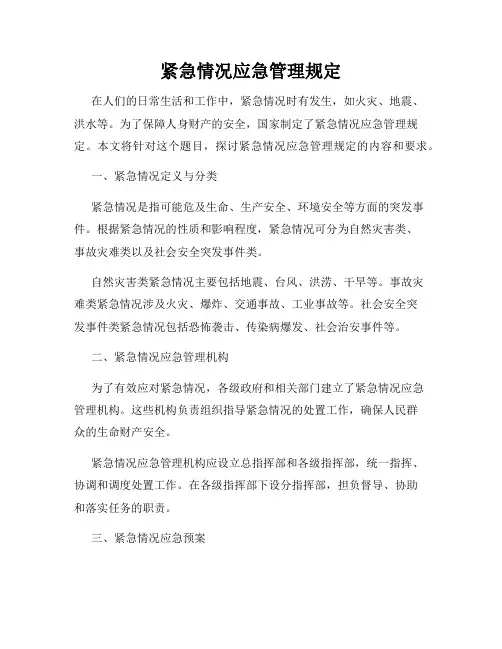 紧急情况应急管理规定

在人们的日常生活和工作中，紧急情况时有发生，如火灾、地震、洪水等。为了保障人身财产的安全，国家制定了紧急情况应急管理规定。本文将针对这个题目，探讨紧急情况应急管理规定的内容和要求。

一、紧急情况定义与分类

紧急情况是指可能危及生命、生产安全、环境安全等方面的突发事件。根据紧急情况的性质和影响程度，紧急情况可分为自然灾害类、事故灾难类以及社会安全突发事件类。

自然灾害类紧急情况主要包括地震、台风、洪涝、干旱等。事故灾难类紧急情况涉及火灾、爆炸、交通事故、工业事故等。社会安全突发事件类紧急情况包括恐怖袭击、传染病爆发、社会治安事件等。

二、紧急情况应急管理机构

为了有效应对紧急情况，各级政府和相关部门建立了紧急情况应急管理机构。这些机构负责组织指导紧急情况的处置工作，确保人民群众的生命财产安全。

紧急情况应急管理机构应设立总指挥部和各级指挥部，统一指挥、协调和调度处置工作。在各级指挥部下设分指挥部，担负督导、协助和落实任务的职责。

三、紧急情况应急预案